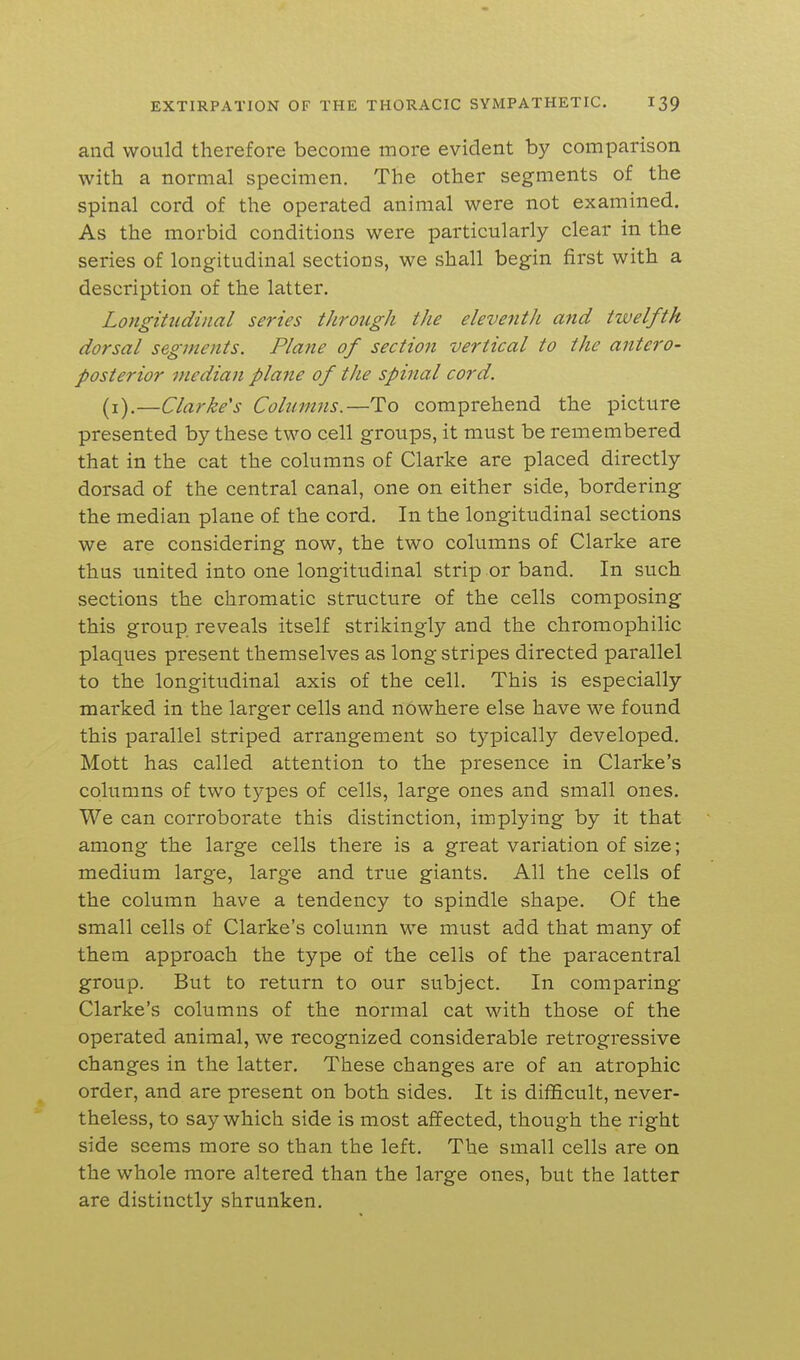 EXTIRPATION OF THE THORACIC SYMPATHETIC. 139

and would therefore become more evident by comparison with a normal specimen. The other segments of the spinal cord of the operated animal were not examined. As the morbid conditions were particularly clear in the series of longitudinal sections, we shall begin first with a description of the latter.

Longitudinal series through the eleventh and twelfth dorsal segments. Plane of section vertical to the antero-posterior median plane of the spinal cord.

(1).—Clarke's Columns.—To comprehend the picture presented by these two cell groups, it must be remembered that in the cat the columns of Clarke are placed directly dorsad of the central canal, one on either side, bordering the median plane of the cord. In the longitudinal sections we are considering now, the two columns of Clarke are thus united into one longitudinal strip or band. In such sections the chromatic structure of the cells composing this group reveals itself strikingly and the chromophilic plaques present themselves as long stripes directed parallel to the longitudinal axis of the cell. This is especially marked in the larger cells and nowhere else have we found this parallel striped arrangement so typically developed. Mott has called attention to the presence in Clarke's columns of two types of cells, large ones and small ones. We can corroborate this distinction, implying by it that among the large cells there is a great variation of size; medium large, large and true giants. All the cells of the column have a tendency to spindle shape. Of the small cells of Clarke's column we must add that many of them approach the type of the cells of the paracentral group. But to return to our subject. In comparing Clarke's columns of the normal cat with those of the operated animal, we recognized considerable retrogressive changes in the latter. These changes are of an atrophic order, and are present on both sides. It is difficult, nevertheless, to say which side is most affected, though the right side seems more so than the left. The small cells are on the whole more altered than the large ones, but the latter are distinctly shrunken.